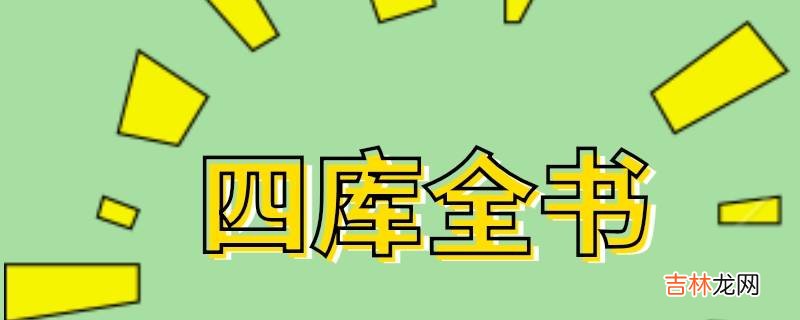 四库全书

吉林龙网